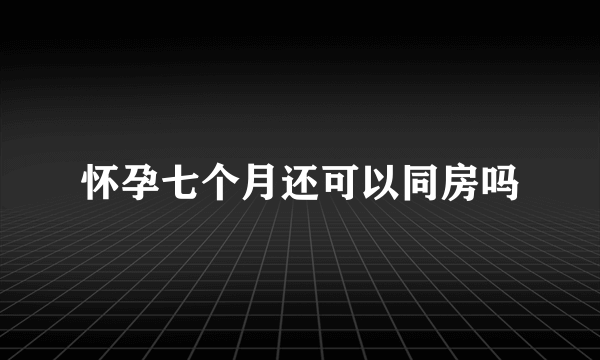 怀孕七个月还可以同房吗